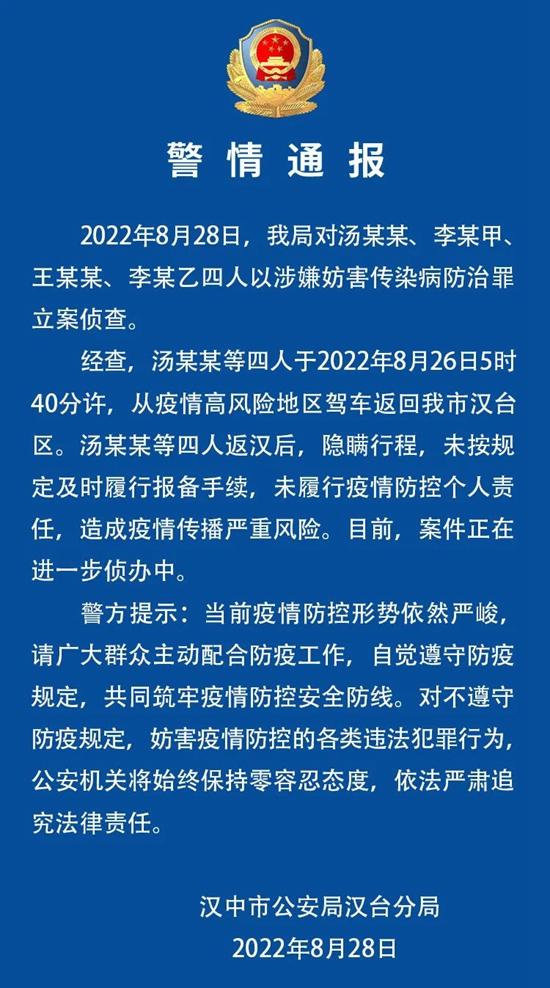 警情通报

2022年8月28日，我局对汤某某、李某甲、王某某、李某乙四人以涉嫌妨害传染病防治罪立案侦查。

经查，汤某某等四人于2022年8月26日5时40分许，从疫情高风险地区驾车返回我市汉台区。汤某某等四人返汉后，隐瞒行程，未按规定及时履行报备手续，未履行疫情防控个人责任，造成疫情传播严重风险。目前，案件正在进一步侦办中。

警方提示：当前疫情防控形势依然严峻，请广大群众主动配合防疫工作，自觉遵守防疫规定，共同筑牢疫情防控安全防线。对不遵守防疫规定，妨害疫情防控的各类违法犯罪行为，公安机关将始终保持零容忍态度，依法严肃追究法律责任。

汉中市公安局汉台分局
2022年8月28日